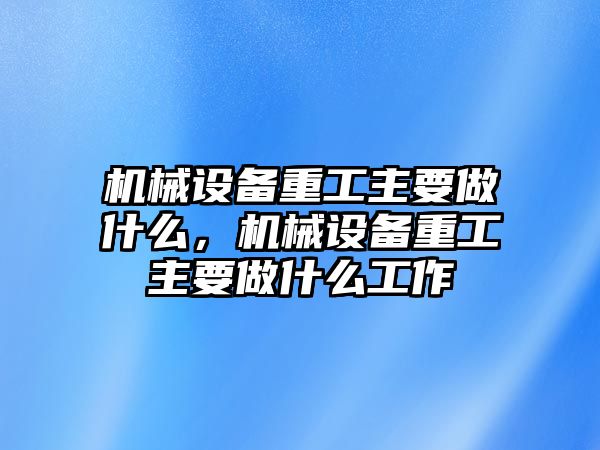 机械设备重工主要做什么，机械设备重工主要做什么工作